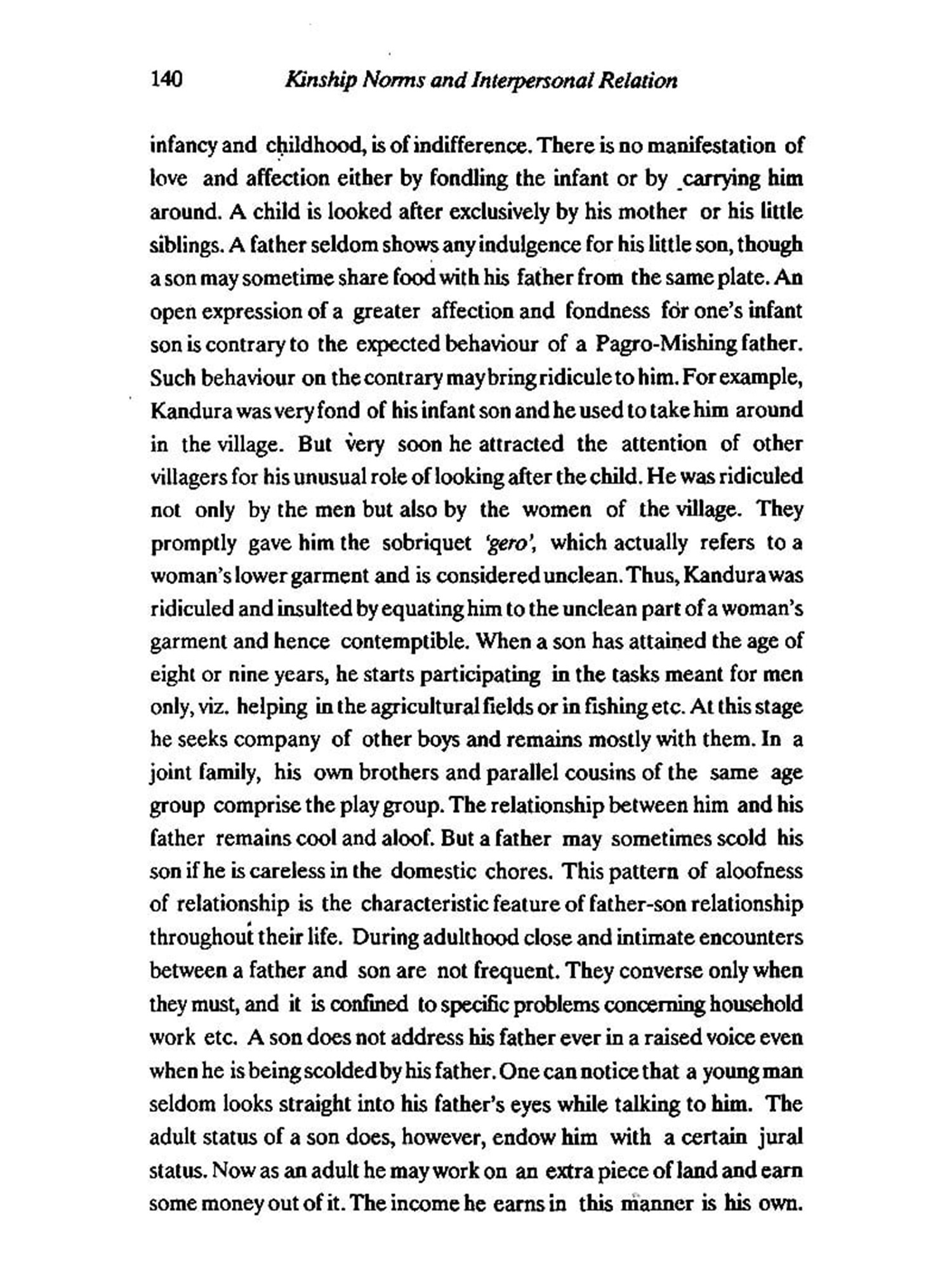 140 Kinship Norms and Interpersonal Relation

infancy and childhood, is of indifference. There is no manifestation of love and affection either by fondling the infant or by carrying him around. A child is looked after exclusively by his mother or his little siblings. A father seldom shows any indulgence for his little son, though a son may sometime share food with his father from the same plate. An open expression of a greater affection and fondness for one's infant son is contrary to the expected behaviour of a Pagro-Mishing father. Such behaviour on the contrary may bring ridicule to him. For example, Kandura was very fond of his infant son and he used to take him around in the village. But very soon he attracted the attention of other villagers for his unusual role of looking after the child. He was ridiculed not only by the men but also by the women of the village. They promptly gave him the sobriquet 'gero', which actually refers to a woman's lower garment and is considered unclean. Thus, Kandura was ridiculed and insulted by equating him to the unclean part of a woman's garment and hence contemptible. When a son has attained the age of eight or nine years, he starts participating in the tasks meant for men only, viz. helping in the agricultural fields or in fishing etc. At this stage he seeks company of other boys and remains mostly with them. In a joint family, his own brothers and parallel cousins of the same age group comprise the play group. The relationship between him and his father remains cool and aloof. But a father may sometimes scold his son if he is careless in the domestic chores. This pattern of aloofness of relationship is the characteristic feature of father-son relationship throughout their life. During adulthood close and intimate encounters between a father and son are not frequent. They converse only when they must, and it is confined to specific problems concerning household work etc. A son does not address his father ever in a raised voice even when he is being scolded by his father. One can notice that a young man seldom looks straight into his father's eyes while talking to him. The adult status of a son does, however, endow him with a certain jural status. Now as an adult he may work on an extra piece of land and earn some money out of it. The income he earns in this manner is his own.